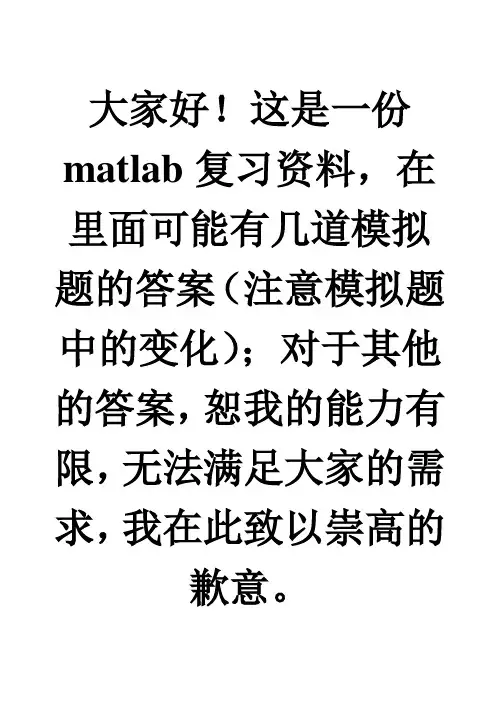 大家好！这是一份matlab复习资料，在里面可能有几道模拟题的答案（注意模拟题中的变化）；对于其他的答案，恕我的能力有限，无法满足大家的需求，我在此致以崇高的歉意。